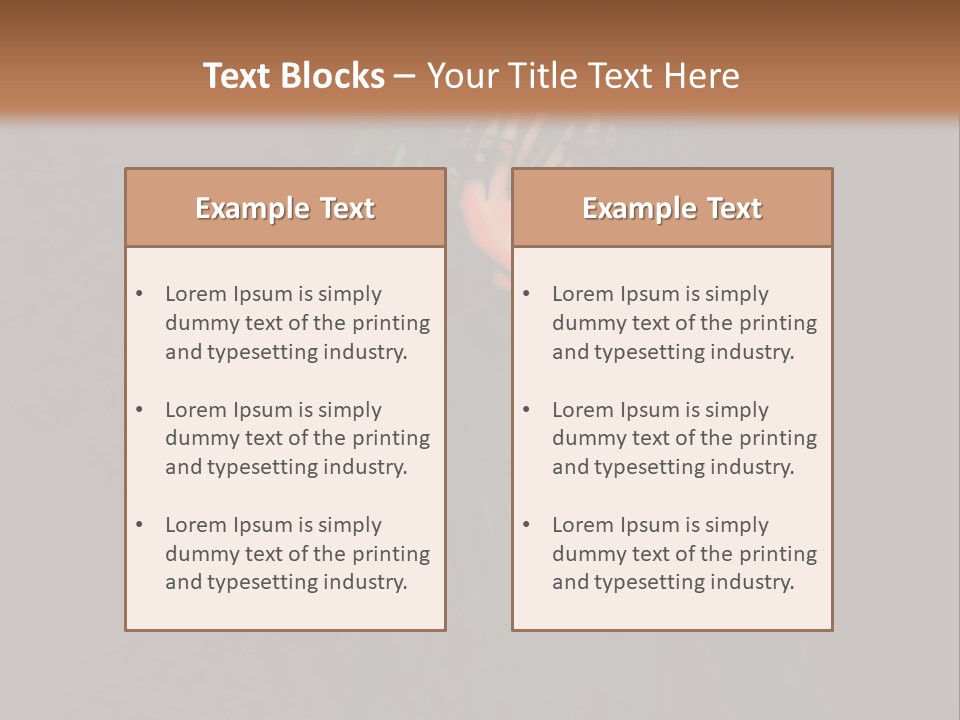 Text Blocks – Your Title Text Here

Example Text

• Lorem Ipsum is simply dummy text of the printing and typesetting industry.
• Lorem Ipsum is simply dummy text of the printing and typesetting industry.
• Lorem Ipsum is simply dummy text of the printing and typesetting industry.

Example Text

• Lorem Ipsum is simply dummy text of the printing and typesetting industry.
• Lorem Ipsum is simply dummy text of the printing and typesetting industry.
• Lorem Ipsum is simply dummy text of the printing and typesetting industry.